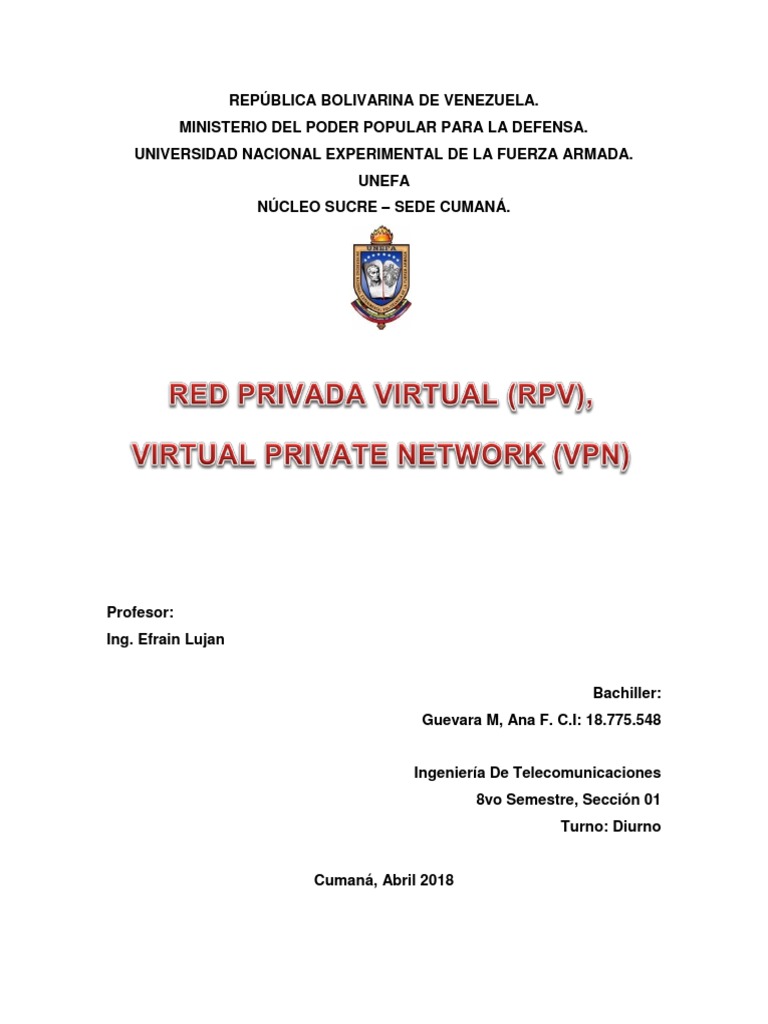 REPÚBLICA BOLIVARINA DE VENEZUELA.
MINISTERIO DEL PODER POPULAR PARA LA DEFENSA.
UNIVERSIDAD NACIONAL EXPERIMENTAL DE LA FUERZA ARMADA.
UNEFA
NÚCLEO SUCRE – SEDE CUMANÁ.

UNEFA

RED PRIVADA VIRTUAL (RPV),
VIRTUAL PRIVATE NETWORK (VPN)

Profesor:
Ing. Efrain Lujan

Bachiller:
Guevara M, Ana F. C.I: 18.775.548

Ingeniería De Telecomunicaciones
8vo Semestre, Sección 01
Turno: Diurno

Cumaná, Abril 2018